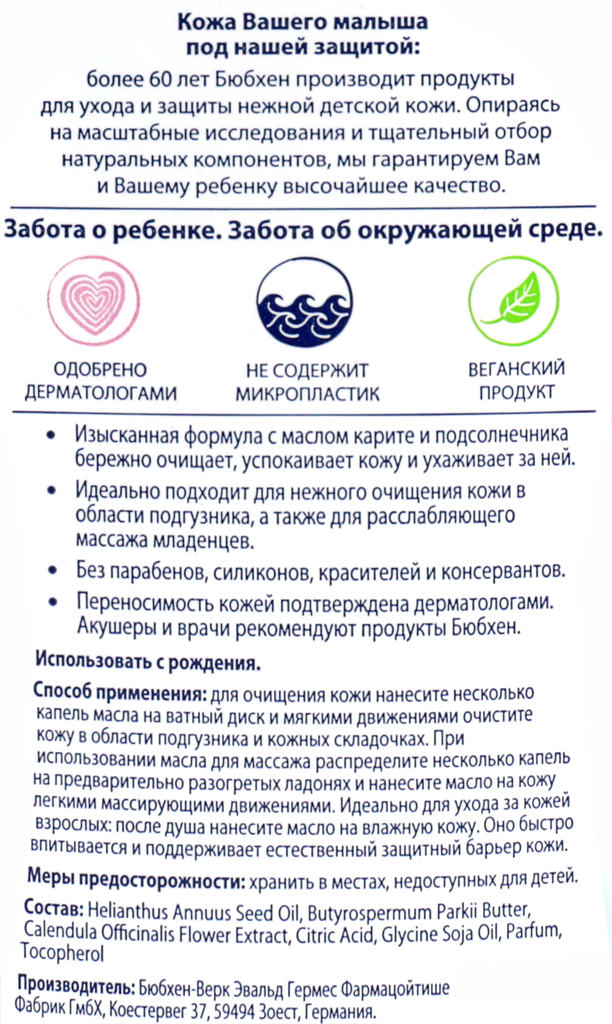 Кожа Вашего малыша под нашей защитой:
более 60 лет Бюбхен производит продукты для ухода и защиты нежной детской кожи. Опираясь на масштабные исследования и тщательный отбор натуральных компонентов, мы гарантируем Вам и Вашему ребенку высочайшее качество.

Забота о ребенке. Забота об окружающей среде.

ОДОБРЕНО ДЕРМАТОЛОГАМИ

НЕ СОДЕРЖИТ МИКРОПЛАСТИК

ВЕГАНСКИЙ ПРОДУКТ

• Изысканная формула с маслом карите и подсолнечника бережно очищает, успокаивает кожу и ухаживает за ней.
• Идеально подходит для нежного очищения кожи в области подгузника, а также для расслабляющего массажа младенцев.
• Без парабенов, силиконов, красителей и консервантов.
• Переносимость кожей подтверждена дерматологами. Акушеры и врачи рекомендуют продукты Бюбхен.

Использовать с рождения.

Способ применения: для очищения кожи нанесите несколько капель масла на ватный диск и мягкими движениями очистите кожу в области подгузника и кожных складочках. При использовании масла для массажа распределите несколько капель на предварительно разогретых ладонях и нанесите масло на кожу легкими массирующими движениями. Идеально для ухода за кожей взрослых: после душа нанесите масло на влажную кожу. Оно быстро впитывается и поддерживает естественный защитный барьер кожи.

Меры предосторожности: хранить в местах, недоступных для детей.

Состав: Helianthus Annuus Seed Oil, Butyrospermum Parkii Butter, Calendula Officinalis Flower Extract, Citric Acid, Glycine Soja Oil, Parfum, Tocopherol

Производитель: Бюбхен-Верк Эвальд Гермес Фармацойтише Фабрик ГмбХ, Коестервег 37, 59494 Зоест, Германия.